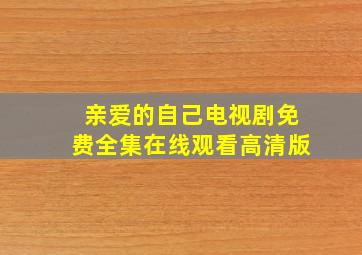 亲爱的自己电视剧免费全集在线观看高清版